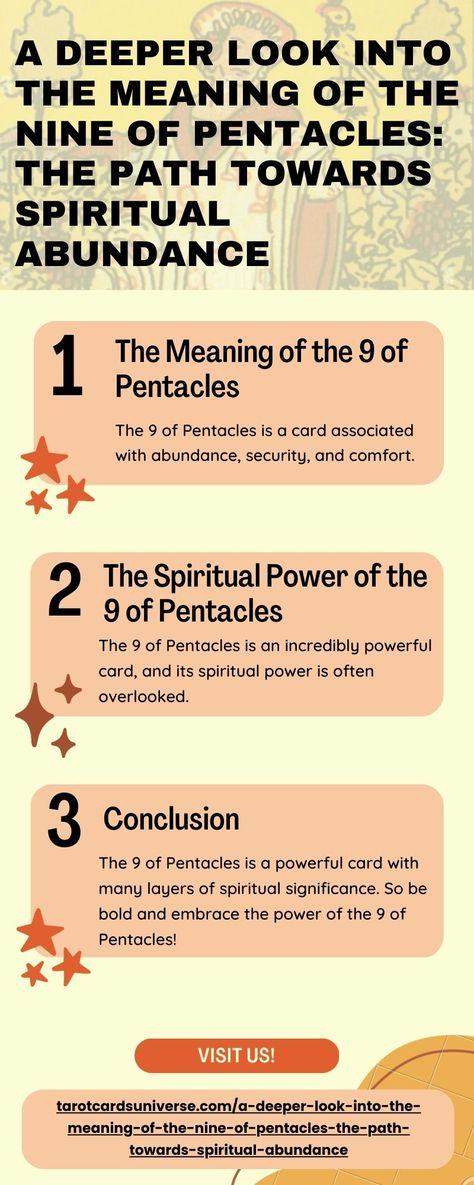 A DEEPER LOOK INTO THE MEANING OF THE NINE OF PENTACLES: THE PATH TOWARDS SPIRITUAL ABUNDANCE

1

The Meaning of the 9 of Pentacles

The 9 of Pentacles is a card associated with abundance, security, and comfort.

2

The Spiritual Power of the 9 of Pentacles

The 9 of Pentacles is an incredibly powerful card, and its spiritual power is often overlooked.

3

Conclusion

The 9 of Pentacles is a powerful card with many layers of spiritual significance. So be bold and embrace the power of the 9 of Pentacles!

VISIT US!

tarotcardsuniverse.com/a-deeper-look-into-the-meaning-of-the-nine-of-pentacles-the-path-towards-spiritual-abundance